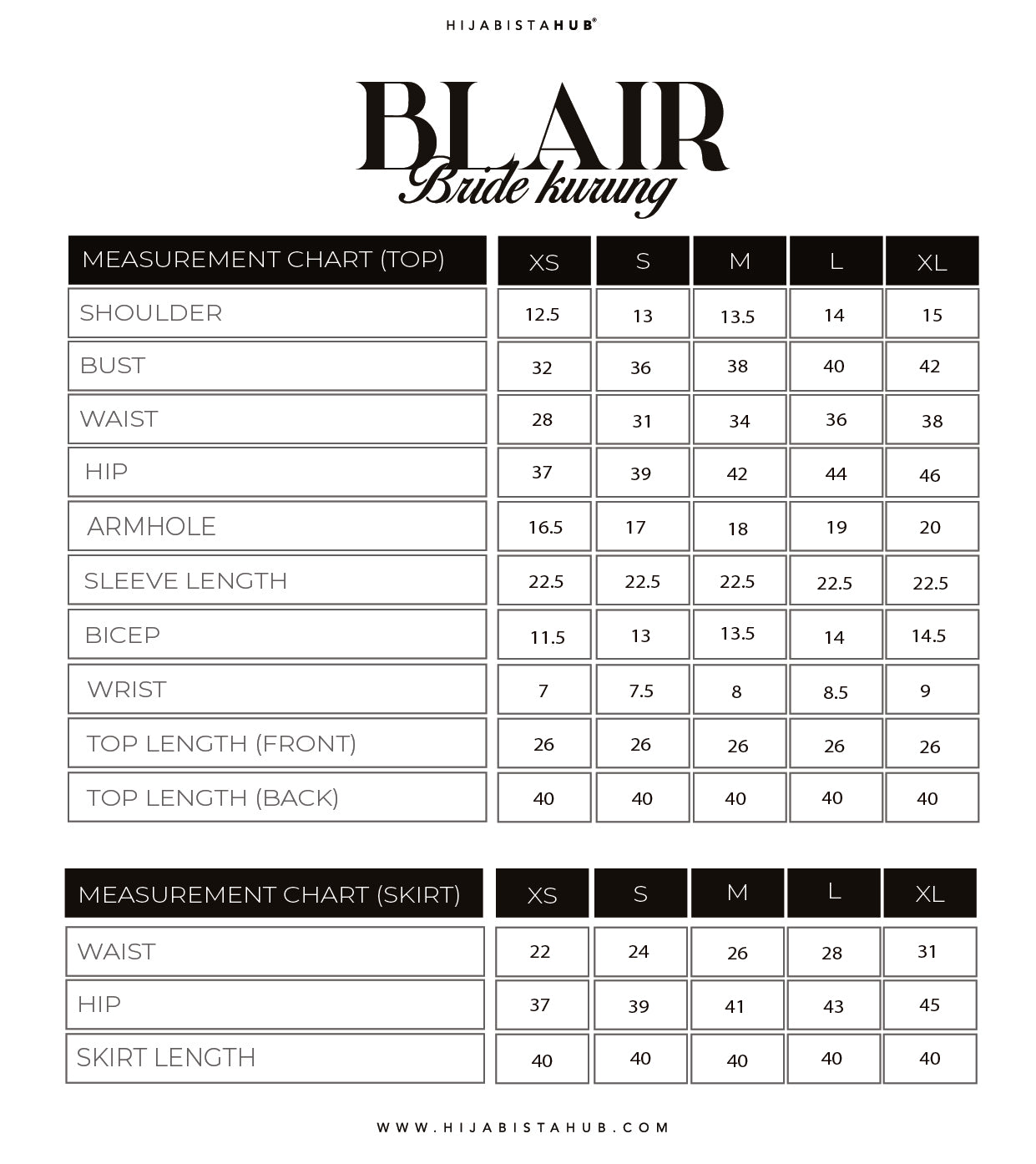 HIJABISTAHUB®

BLAIR
Bride kurung

| MEASUREMENT CHART (TOP) | XS | S | M | L | XL |
|---|---|---|---|---|---|
| SHOULDER | 12.5 | 13 | 13.5 | 14 | 15 |
| BUST | 32 | 36 | 38 | 40 | 42 |
| WAIST | 28 | 31 | 34 | 36 | 38 |
| HIP | 37 | 39 | 42 | 44 | 46 |
| ARMHOLE | 16.5 | 17 | 18 | 19 | 20 |
| SLEEVE LENGTH | 22.5 | 22.5 | 22.5 | 22.5 | 22.5 |
| BICEP | 11.5 | 13 | 13.5 | 14 | 14.5 |
| WRIST | 7 | 7.5 | 8 | 8.5 | 9 |
| TOP LENGTH (FRONT) | 26 | 26 | 26 | 26 | 26 |
| TOP LENGTH (BACK) | 40 | 40 | 40 | 40 | 40 |

| MEASUREMENT CHART (SKIRT) | XS | S | M | L | XL |
|---|---|---|---|---|---|
| WAIST | 22 | 24 | 26 | 28 | 31 |
| HIP | 37 | 39 | 41 | 43 | 45 |
| SKIRT LENGTH | 40 | 40 | 40 | 40 | 40 |

WWW.HIJABISTAHUB.COM